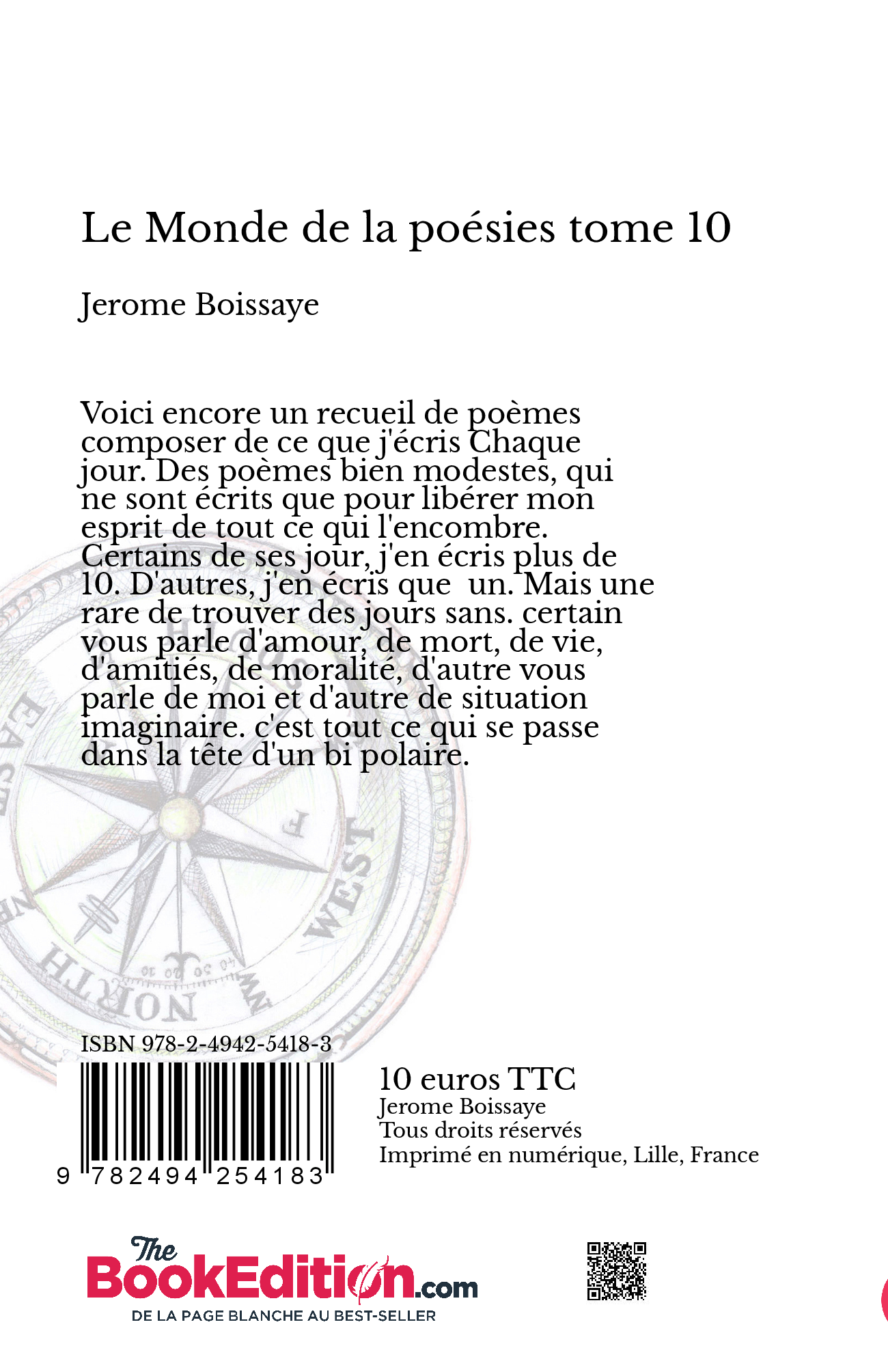 Le Monde de la poésies tome 10

Jerome Boissaye

Voici encore un recueil de poèmes composer de ce que j'écris Chaque jour. Des poèmes bien modestes, qui ne sont écrits que pour libérer mon esprit de tout ce qui l'encombre. Certains de ses jour, j'en écris plus de 10. D'autres, j'en écris que un. Mais une rare de trouver des jours sans. certain vous parle d'amour, de mort, de vie, d'amitiés, de moralité, d'autre vous parle de moi et d'autre de situation imaginaire. c'est tout ce qui se passe dans la tête d'un bi polaire.

EAST WEST NORTH

ISBN 978-2-4942-5418-3

9 782494 254183

10 euros TTC
Jerome Boissaye
Tous droits réservés
Imprimé en numérique, Lille, France

The BookEdition.com
DE LA PAGE BLANCHE AU BEST-SELLER